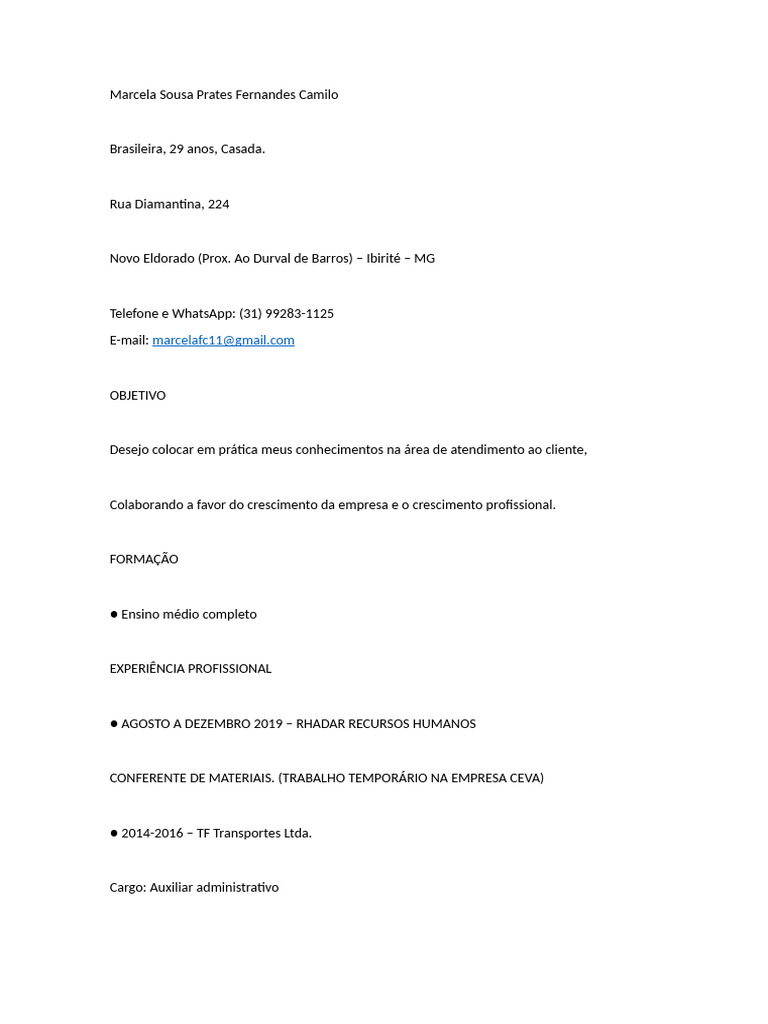 Marcela Sousa Prates Fernandes Camilo

Brasileira, 29 anos, Casada.

Rua Diamantina, 224

Novo Eldorado (Prox. Ao Durval de Barros) – Ibirité – MG

Telefone e WhatsApp: (31) 99283-1125
E-mail: marcelafc11@gmail.com

OBJETIVO

Desejo colocar em prática meus conhecimentos na área de atendimento ao cliente,

Colaborando a favor do crescimento da empresa e o crescimento profissional.

FORMAÇÃO

● Ensino médio completo

EXPERIÊNCIA PROFISSIONAL

● AGOSTO A DEZEMBRO 2019 – RHADAR RECURSOS HUMANOS

CONFERENTE DE MATERIAIS. (TRABALHO TEMPORÁRIO NA EMPRESA CEVA)

● 2014-2016 – TF Transportes Ltda.

Cargo: Auxiliar administrativo